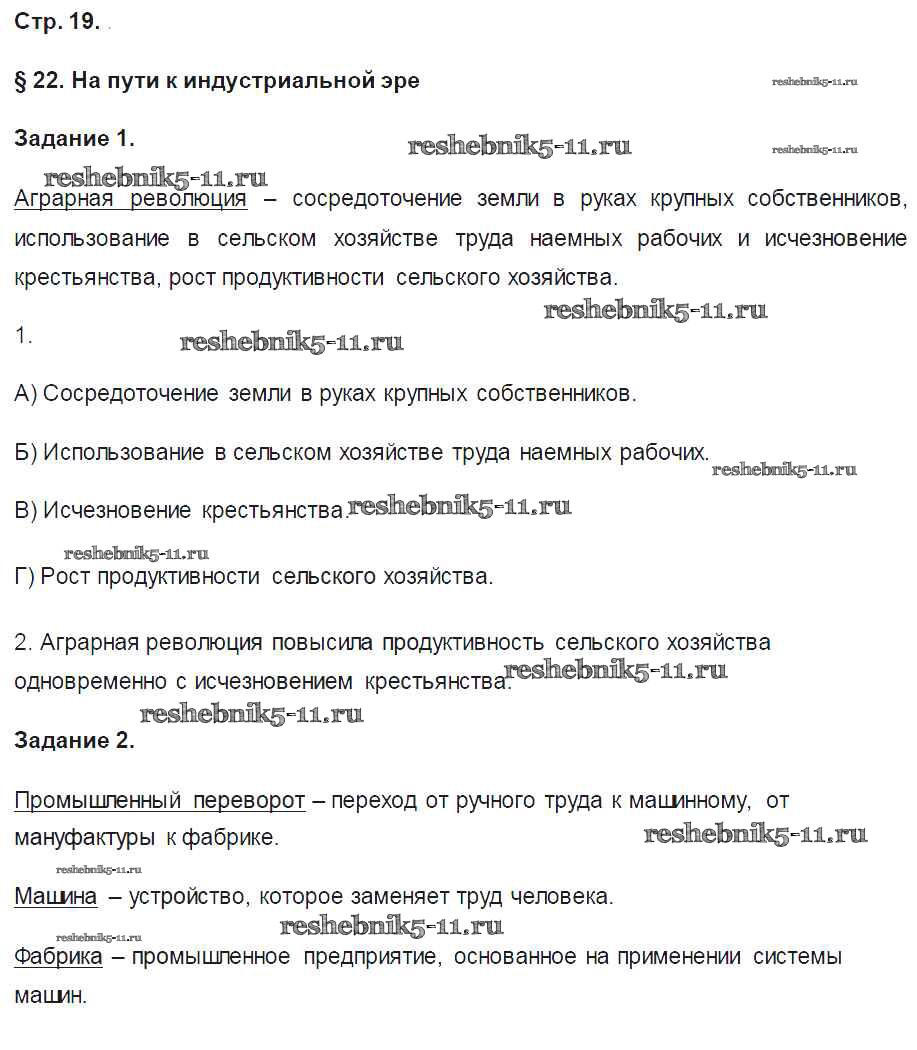 Стр. 19.

§ 22. На пути к индустриальной эре

reshebnik5-11.ru

Задание 1.

reshebnik5-11.ru

reshebnik5-11.ru

reshebnik5-11.ru

Аграрная революция – сосредоточение земли в руках крупных собственников, использование в сельском хозяйстве труда наемных рабочих и исчезновение крестьянства, рост продуктивности сельского хозяйства.

reshebnik5-11.ru

1.

reshebnik5-11.ru

А) Сосредоточение земли в руках крупных собственников.

Б) Использование в сельском хозяйстве труда наемных рабочих.

reshebnik5-11.ru

В) Исчезновение крестьянства.

reshebnik5-11.ru

reshebnik5-11.ru

Г) Рост продуктивности сельского хозяйства.

2. Аграрная революция повысила продуктивность сельского хозяйства одновременно с исчезновением крестьянства.

reshebnik5-11.ru

reshebnik5-11.ru

Задание 2.

Промышленный переворот – переход от ручного труда к машинному, от мануфактуры к фабрике.

reshebnik5-11.ru

reshebnik5-11.ru

Машина – устройство, которое заменяет труд человека.

reshebnik5-11.ru

reshebnik5-11.ru

Фабрика – промышленное предприятие, основанное на применении системы машин.